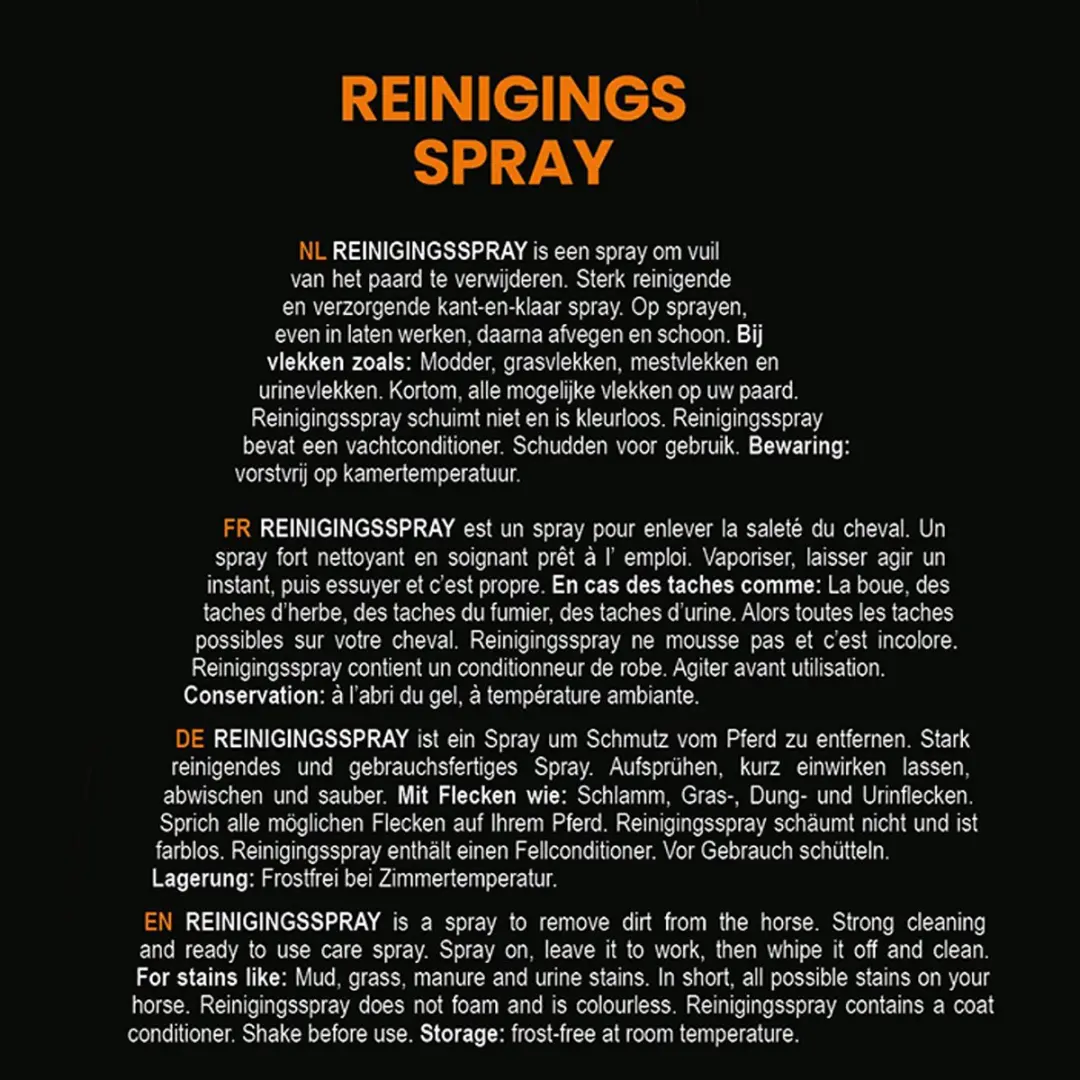 REINIGINGS SPRAY

NL REINIGINGSSPRAY is een spray om vuil van het paard te verwijderen. Sterk reinigende en verzorgende kant-en-klaar spray. Op sprayen, even in laten werken, daarna afvegen en schoon. Bij vlekken zoals: Modder, grasvlekken, mestvlekken en urinevlekken. Kortom, alle mogelijke vlekken op uw paard. Reinigingsspray schuimt niet en is kleurloos. Reinigingsspray bevat een vachtconditioner. Schudden voor gebruik. Bewaring: vorstvrij op kamertemperatuur.

FR REINIGINGSSPRAY est un spray pour enlever la saleté du cheval. Un spray fort nettoyant en soignant prêt à l' emploi. Vaporiser, laisser agir un instant, puis essuyer et c'est propre. En cas des taches comme: La boue, des taches d'herbe, des taches du fumier, des taches d'urine. Alors toutes les taches possibles sur votre cheval. Reinigingsspray ne mousse pas et c'est incolore. Reinigingsspray contient un conditionneur de robe. Agiter avant utilisation. Conservation: à l'abri du gel, à température ambiante.

DE REINIGINGSSPRAY ist ein Spray um Schmutz vom Pferd zu entfernen. Stark reinigendes und gebrauchsfertiges Spray. Aufsprühen, kurz einwirken lassen, abwischen und sauber. Mit Flecken wie: Schlamm, Gras-, Dung- und Urinflecken. Sprich alle möglichen Flecken auf Ihrem Pferd. Reinigingsspray schäumt nicht und ist farblos. Reinigingsspray enthält einen Fellconditioner. Vor Gebrauch schütteln. Lagerung: Frostfrei bei Zimmertemperatur.

EN REINIGINGSSPRAY is a spray to remove dirt from the horse. Strong cleaning and ready to use care spray. Spray on, leave it to work, then whipe it off and clean. For stains like: Mud, grass, manure and urine stains. In short, all possible stains on your horse. Reinigingsspray does not foam and is colourless. Reinigingsspray contains a coat conditioner. Shake before use. Storage: frost-free at room temperature.